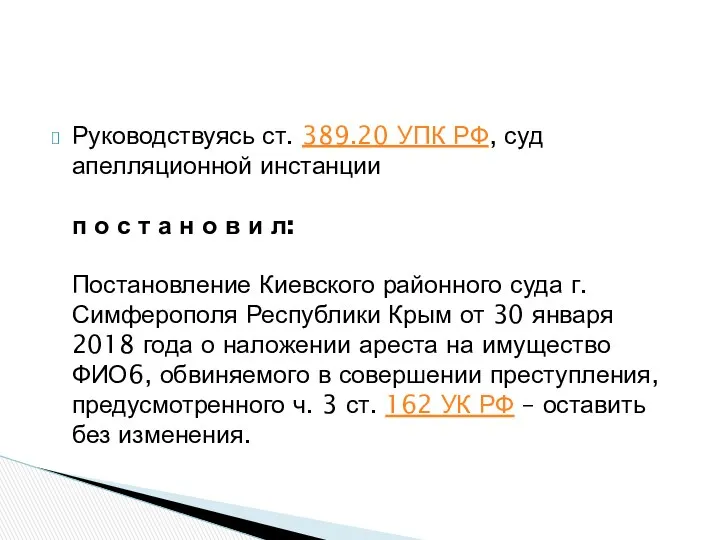 Руководствуясь ст. 389.20 УПК РФ, суд апелляционной инстанции

п о с т а н о в и л:

Постановление Киевского районного суда г. Симферополя Республики Крым от 30 января 2018 года о наложении ареста на имущество ФИО6, обвиняемого в совершении преступления, предусмотренного ч. 3 ст. 162 УК РФ – оставить без изменения.